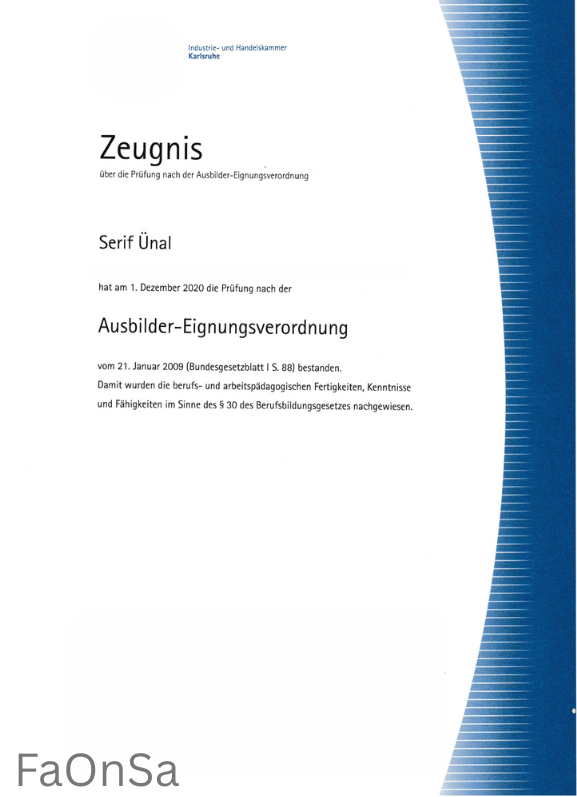 Industrie- und Handelskammer
Karlsruhe

Zeugnis
über die Prüfung nach der Ausbilder-Eignungsverordnung

Serif Ünal

hat am 1. Dezember 2020 die Prüfung nach der

Ausbilder-Eignungsverordnung

vom 21. Januar 2009 (Bundesgesetzblatt I S. 88) bestanden.
Damit wurden die berufs- und arbeitspädagogischen Fertigkeiten, Kenntnisse und Fähigkeiten im Sinne des § 30 des Berufsbildungsgesetzes nachgewiesen.

FaOnSa